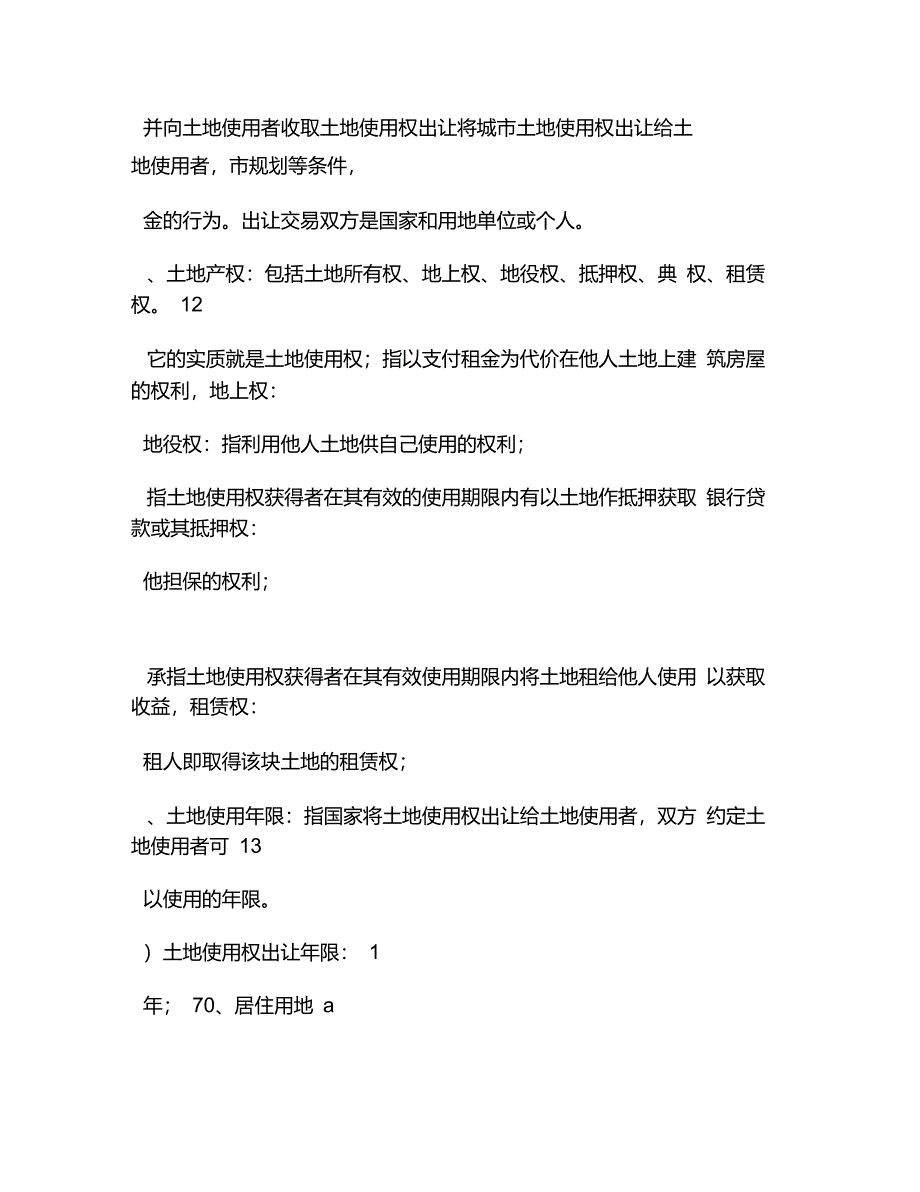 并向土地使用者收取土地使用权出让将城市土地使用权出让给土地使用者，市规划等条件，

金的行为。出让交易双方是国家和用地单位或个人。

、土地产权：包括土地所有权、地上权、地役权、抵押权、典 权、租赁权。 12

它的实质就是土地使用权；指以支付租金为代价在他人土地上建 筑房屋的权利，地上权：

地役权：指利用他人土地供自己使用的权利；

指土地使用权获得者在其有效的使用期限内有以土地作抵押获取 银行贷款或其抵押权：

他担保的权利；

承指土地使用权获得者在其有效使用期限内将土地租给他人使用 以获取收益，租赁权：

租人即取得该块土地的租赁权；

、土地使用年限：指国家将土地使用权出让给土地使用者，双方 约定土地使用者可 13

以使用的年限。

）土地使用权出让年限： 1

年； 70、居住用地 a